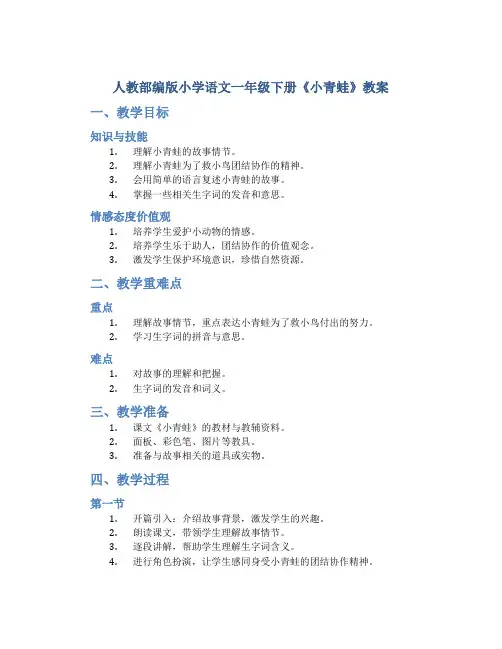 人教部编版小学语文一年级下册《小青蛙》教案

一、教学目标

知识与技能

1. 理解小青蛙的故事情节。
2. 理解小青蛙为了救小鸟团结协作的精神。
3. 会用简单的语言复述小青蛙的故事。
4. 掌握一些相关生字词的发音和意思。

情感态度价值观

1. 培养学生爱护小动物的情感。
2. 培养学生乐于助人，团结协作的价值观念。
3. 激发学生保护环境意识，珍惜自然资源。

二、教学重难点

重点

1. 理解故事情节，重点表达小青蛙为了救小鸟付出的努力。
2. 学习生字词的拼音与意思。

难点

1. 对故事的理解和把握。
2. 生字词的发音和词义。

三、教学准备

1. 课文《小青蛙》的教材与教辅资料。
2. 面板、彩色笔、图片等教具。
3. 准备与故事相关的道具或实物。

四、教学过程

第一节

1. 开篇引入：介绍故事背景，激发学生的兴趣。
2. 朗读课文，带领学生理解故事情节。
3. 逐段讲解，帮助学生理解生字词含义。
4. 进行角色扮演，让学生感同身受小青蛙的团结协作精神。